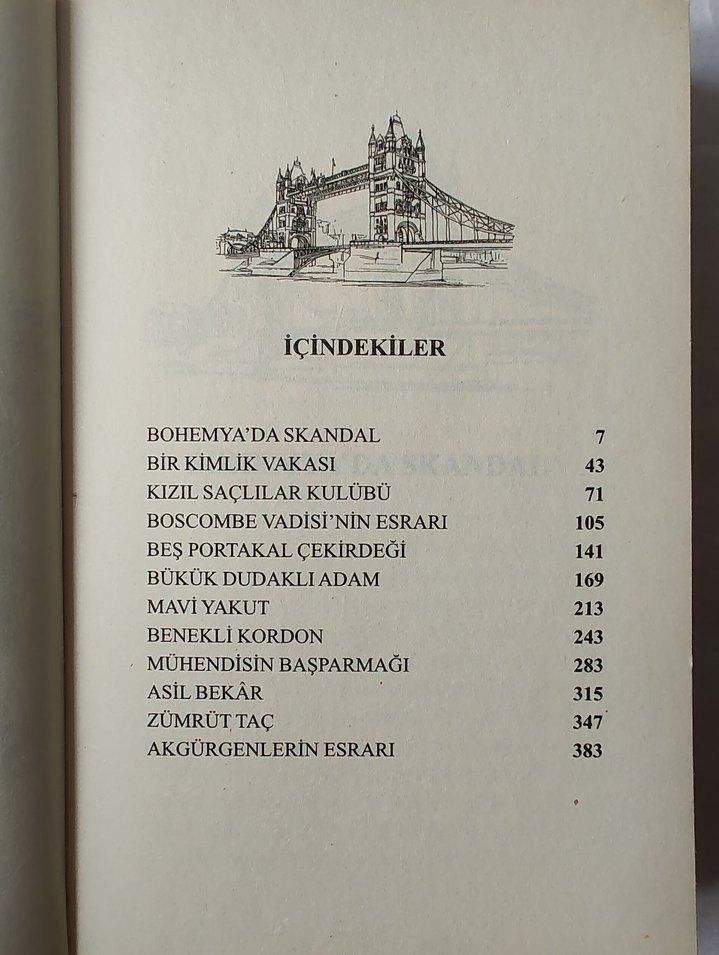 İÇİNDEKİLER

| | |
|---|---|
| BOHEMYA'DA SKANDAL | 7 |
| BİR KİMLİK VAKASI | 43 |
| KIZIL SAÇLILAR KULÜBÜ | 71 |
| BOSCOMBE VADİSİ'NİN ESRARI | 105 |
| BEŞ PORTAKAL ÇEKİRDEĞİ | 141 |
| BÜKÜK DUDAKLI ADAM | 169 |
| MAVİ YAKUT | 213 |
| BENEKLİ KORDON | 243 |
| MÜHENDİSİN BAŞPARMAĞI | 283 |
| ASİL BEKÂR | 315 |
| ZÜMRÜT TAÇ | 347 |
| AKGÜRGENLERİN ESRARI | 383 |